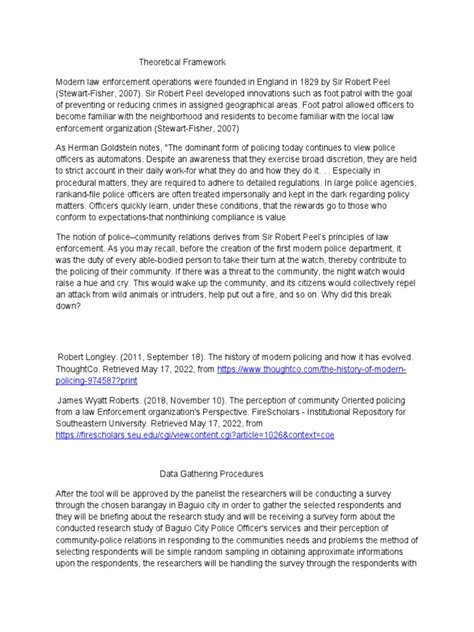 Theoretical Framework

Modern law enforcement operations were founded in England in 1829 by Sir Robert Peel (Stewart-Fisher, 2007). Sir Robert Peel developed innovations such as foot patrol with the goal of preventing or reducing crimes in assigned geographical areas. Foot patrol allowed officers to become familiar with the neighborhood and residents to become familiar with the local law enforcement organization (Stewart-Fisher, 2007)

As Herman Goldstein notes, "The dominant form of policing today continues to view police officers as automatons. Despite an awareness that they exercise broad discretion, they are held to strict account in their daily work-for what they do and how they do it. . . Especially in procedural matters, they are required to adhere to detailed regulations. In large police agencies, rankand-file police officers are often treated impersonally and kept in the dark regarding policy matters. Officers quickly learn, under these conditions, that the rewards go to those who conform to expectations-that nonthinking compliance is value

The notion of police–community relations derives from Sir Robert Peel's principles of law enforcement. As you may recall, before the creation of the first modern police department, it was the duty of every able-bodied person to take their turn at the watch, thereby contribute to the policing of their community. If there was a threat to the community, the night watch would raise a hue and cry. This would wake up the community, and its citizens would collectively repel an attack from wild animals or intruders, help put out a fire, and so on. Why did this break down?

Robert Longley. (2011, September 18). The history of modern policing and how it has evolved. ThoughtCo. Retrieved May 17, 2022, from https://www.thoughtco.com/the-history-of-modern-policing-974587?print

James Wyatt Roberts. (2018, November 10). The perception of community Oriented policing from a law Enforcement organization's Perspective. FireScholars - Institutional Repository for Southeastern University. Retrieved May 17, 2022, from https://firescholars.seu.edu/cgi/viewcontent.cgi?article=1026&context=coe

Data Gathering Procedures

After the tool will be approved by the panelist the researchers will be conducting a survey through the chosen barangay in Baguio city in order to gather the selected respondents and they will be briefing about the research study and will be receiving a survey form about the conducted research study of Baguio City Police Officer's services and their perception of community-police relations in responding to the communities needs and problems the method of selecting respondents will be simple random sampling in obtaining approximate informations upon the respondents, the researchers will be handling the survey through the respondents with